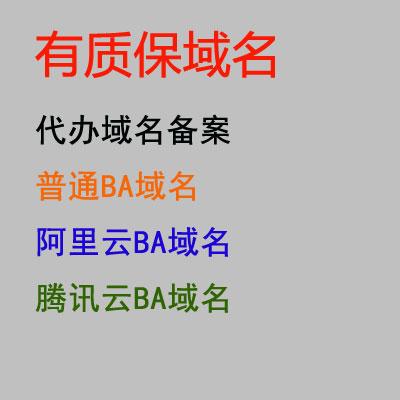 有质保域名

代办域名备案

普通BA域名

阿里云BA域名

腾讯云BA域名